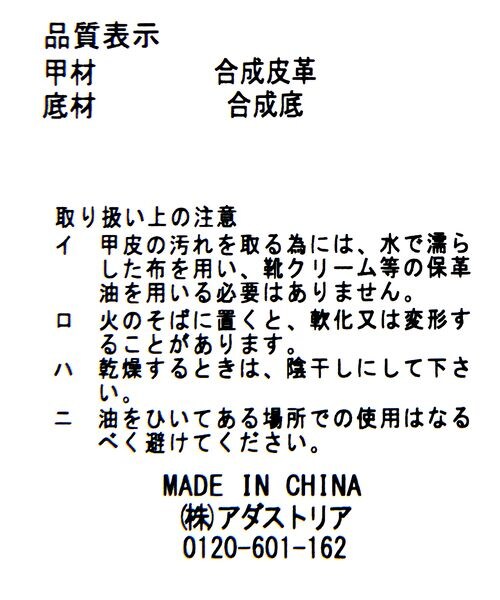 品質表示
甲材 合成皮革
底材 合成底

取り扱い上の注意
イ 甲皮の汚れを取る為には、水で濡らした布を用い、靴クリーム等の保革油を用いる必要はありません。
ロ 火のそばに置くと、軟化又は変形することがあります。
ハ 乾燥するときは、陰干しにして下さい。
ニ 油をひいてある場所での使用はなるべく避けてください。

MADE IN CHINA
㈱アダストリア
0120-601-162